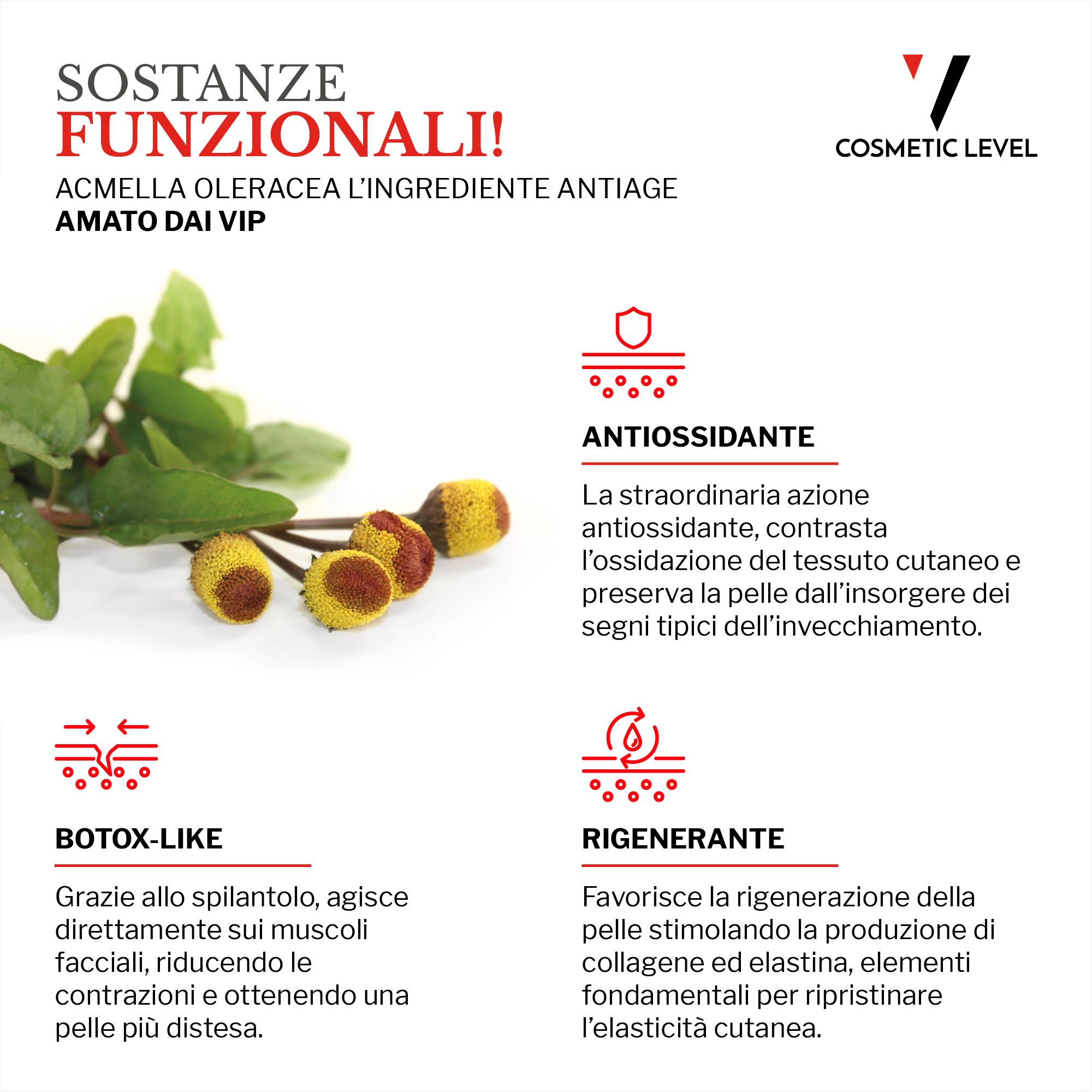 SOSTANZE
FUNZIONALI!

COSMETIC LEVEL

ACMELLA OLERACEA L'INGREDIENTE ANTIAGE
AMATO DAI VIP

ANTIOSSIDANTE

La straordinaria azione antiossidante, contrasta l'ossidazione del tessuto cutaneo e preserva la pelle dall'insorgere dei segni tipici dell'invecchiamento.

BOTOX-LIKE

Grazie allo spilantolo, agisce direttamente sui muscoli facciali, riducendo le contrazioni e ottenendo una pelle più distesa.

RIGENERANTE

Favorisce la rigenerazione della pelle stimolando la produzione di collagene ed elastina, elementi fondamentali per ripristinare l'elasticità cutanea.